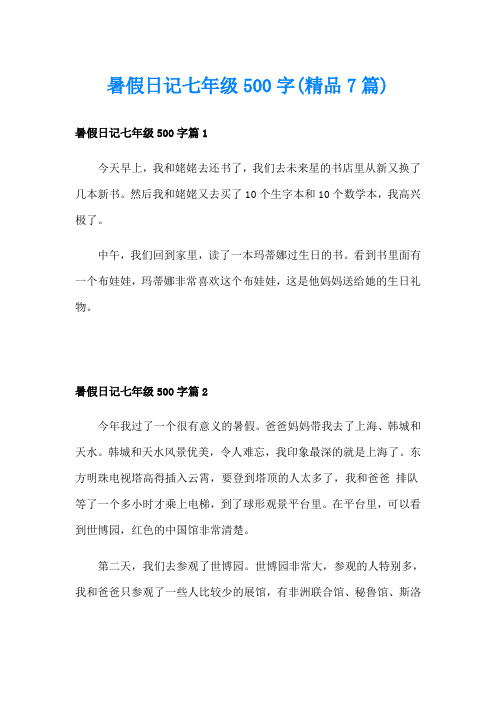 暑假日记七年级500字(精品7篇)

暑假日记七年级500字篇1

今天早上，我和姥姥去还书了，我们去未来星的书店里从新又换了几本新书。然后我和姥姥又去买了10个生字本和10个数学本，我高兴极了。

中午，我们回到家里，读了一本玛蒂娜过生日的书。看到书里面有一个布娃娃，玛蒂娜非常喜欢这个布娃娃，这是他妈妈送给她的生日礼物。

暑假日记七年级500字篇2

今年我过了一个很有意义的暑假。爸爸妈妈带我去了上海、韩城和天水。韩城和天水风景优美，令人难忘，我印象最深的就是上海了。东方明珠电视塔高得插入云霄，要登到塔顶的人太多了，我和爸爸 排队等了一个多小时才乘上电梯，到了球形观景平台里。在平台里，可以看到世博园，红色的中国馆非常清楚。

第二天，我们去参观了世博园。世博园非常大，参观的人特别多，我和爸爸只参观了一些人比较少的展馆，有非洲联合馆、秘鲁馆、斯洛